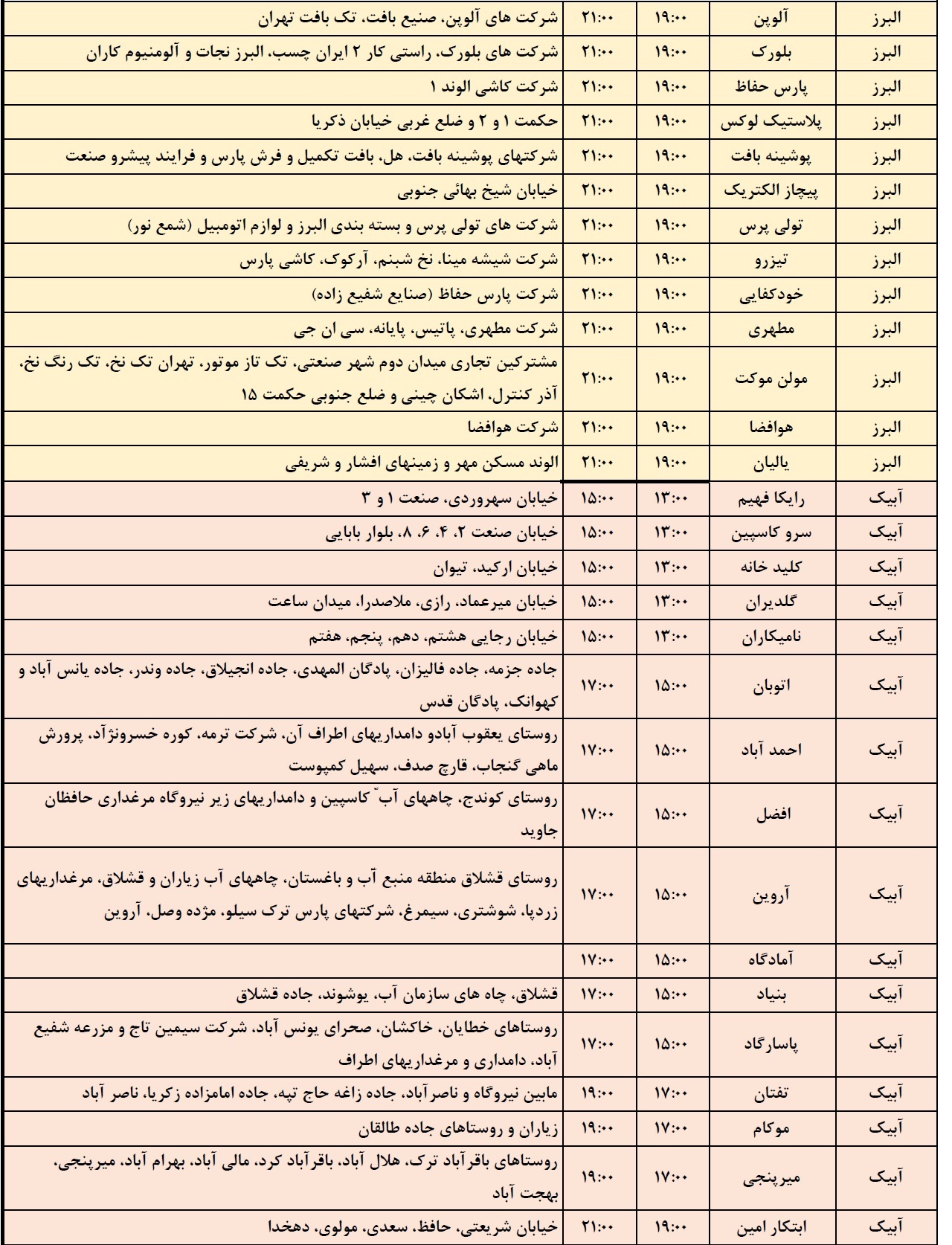 | البرز | آلوپن | ۱۹:۰۰ | ۲۱:۰۰ | شرکت های آلوپن، صنیع بافت، تک بافت تهران |
|---|---|---|---|---|
| البرز | بلورک | ۱۹:۰۰ | ۲۱:۰۰ | شرکت های بلورک، راستی کار ۲ ایران چسب، البرز نجات و آلومنیوم کاران |
| البرز | پارس حفاظ | ۱۹:۰۰ | ۲۱:۰۰ | شرکت کاشی الوند ۱ |
| البرز | پلاستیک لوکس | ۱۹:۰۰ | ۲۱:۰۰ | حکمت ۱ و ۲ و ضلع غربی خیابان ذکریا |
| البرز | پوشینه بافت | ۱۹:۰۰ | ۲۱:۰۰ | شرکتهای پوشینه بافت، هل، بافت تکمیل و فرش پارس و فرایند پیشرو صنعت |
| البرز | پیچاز الکتریک | ۱۹:۰۰ | ۲۱:۰۰ | خیابان شیخ بهائی جنوبی |
| البرز | تولی پرس | ۱۹:۰۰ | ۲۱:۰۰ | شرکت های تولی پرس و بسته بندی البرز و لوازم اتومبیل (شمع نور) |
| البرز | تیزرو | ۱۹:۰۰ | ۲۱:۰۰ | شرکت شیشه مینا، نخ شبنم، آرکوک، کاشی پارس |
| البرز | خودکفایی | ۱۹:۰۰ | ۲۱:۰۰ | شرکت پارس حفاظ (صنایع شفیع زاده) |
| البرز | مطهری | ۱۹:۰۰ | ۲۱:۰۰ | شرکت مطهری، پاتیس، پایانه، سی ان جی |
| البرز | مولن موکت | ۱۹:۰۰ | ۲۱:۰۰ | مشترکین تجاری میدان دوم شهر صنعتی، تک تاز موتور، تهران تک نخ، تک رنگ نخ، آذر کنترل، اشکان چینی و ضلع جنوبی حکمت ۱۵ |
| البرز | هوافضا | ۱۹:۰۰ | ۲۱:۰۰ | شرکت هوافضا |
| البرز | یالیان | ۱۹:۰۰ | ۲۱:۰۰ | الوند مسکن مهر و زمینهای افشار و شریفی |
| آبیک | رایکا فهیم | ۱۳:۰۰ | ۱۵:۰۰ | خیابان سهروردی، صنعت ۱ و ۳ |
| آبیک | سرو کاسپین | ۱۳:۰۰ | ۱۵:۰۰ | خیابان صنعت ۲، ۴، ۶، ۸، بلوار بابایی |
| آبیک | کلید خانه | ۱۳:۰۰ | ۱۵:۰۰ | خیابان ارکید، تیوان |
| آبیک | گلدیران | ۱۳:۰۰ | ۱۵:۰۰ | خیابان میرعماد، رازی، ملاصدرا، میدان ساعت |
| آبیک | نامیکاران | ۱۳:۰۰ | ۱۵:۰۰ | خیابان رجایی هشتم، دهم، پنجم، هفتم |
| آبیک | اتوبان | ۱۵:۰۰ | ۱۷:۰۰ | جاده جزمه، جاده فالیزان، پادگان المهدی، جاده انجیلاق، جاده وندر، جاده یانس آباد و کهوانک، پادگان قدس |
| آبیک | احمد آباد | ۱۵:۰۰ | ۱۷:۰۰ | روستای یعقوب آبادو دامداریهای اطراف آن، شرکت ترمه، کوره خسرونژآد، پرورش ماهی گنجاب، قارچ صدف، سهیل کمپوست |
| آبیک | افضل | ۱۵:۰۰ | ۱۷:۰۰ | روستای کوندج، چاههای آب ّ کاسپین و دامداریهای زیر نیروگاه مرغداری حافظان جاوید |
| آبیک | آروین | ۱۵:۰۰ | ۱۷:۰۰ | روستای قشلاق منطقه منبع آب و باغستان، چاههای آب زیاران و قشلاق، مرغداریهای زردپا، شوشتری، سیمرغ، شرکتهای پارس ترک سیلو، مژده وصل، آروین |
| آبیک | آمادگاه | ۱۵:۰۰ | ۱۷:۰۰ | |
| آبیک | بنیاد | ۱۵:۰۰ | ۱۷:۰۰ | قشلاق، چاه های سازمان آب، یوشوند، جاده قشلاق |
| آبیک | پاسارگاد | ۱۵:۰۰ | ۱۷:۰۰ | روستاهای خطایان، خاکشان، صحرای یونس آباد، شرکت سیمین تاج و مزرعه شفیع آباد، دامداری و مرغداریهای اطراف |
| آبیک | تفتان | ۱۷:۰۰ | ۱۹:۰۰ | مابین نیروگاه و ناصرآباد، جاده زاغه حاج تپه، جاده امامزاده زکریا، ناصر آباد |
| آبیک | موکام | ۱۷:۰۰ | ۱۹:۰۰ | زیاران و روستاهای جاده طالقان |
| آبیک | میرپنجی | ۱۷:۰۰ | ۱۹:۰۰ | روستاهای باقرآباد ترک، هلال آباد، باقرآباد کرد، مالی آباد، بهرام آباد، میرپنجی، بهجت آباد |
| آبیک | ابتکار امین | ۱۹:۰۰ | ۲۱:۰۰ | خیابان شریعتی، حافظ، سعدی، مولوی، دهخدا |